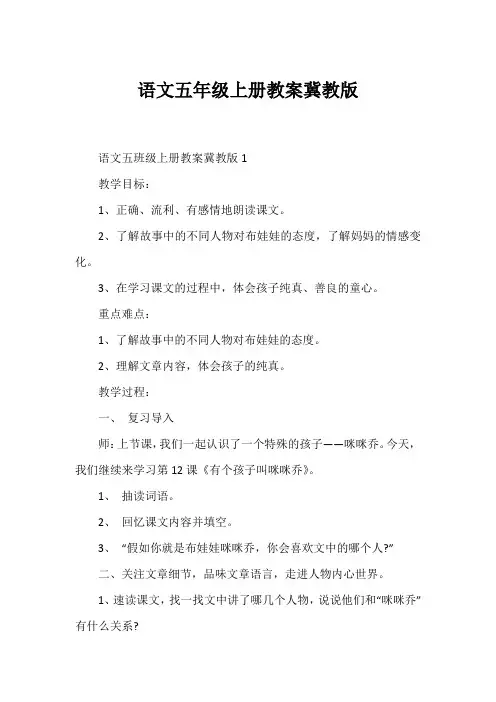 语文五年级上册教案冀教版

语文五班级上册教案冀教版 1

教学目标：

1、正确、流利、有感情地朗读课文。

2、了解故事中的不同人物对布娃娃的态度，了解妈妈的情感变化。

3、在学习课文的过程中，体会孩子纯真、善良的童心。

重点难点：

1、了解故事中的不同人物对布娃娃的态度。

2、理解文章内容，体会孩子的纯真。

教学过程：

一、 复习导入

师：上节课，我们一起认识了一个特殊的孩子——咪咪乔。今天，我们继续来学习第 12 课《有个孩子叫咪咪乔》。

1、 抽读词语。

2、 回忆课文内容并填空。

3、 “假如你就是布娃娃咪咪乔，你会喜欢文中的哪个人?”

二、关注文章细节，品味文章语言，走进人物内心世界。

1、速读课文，找一找文中讲了哪几个人物，说说他们和“咪咪乔”有什么关系?